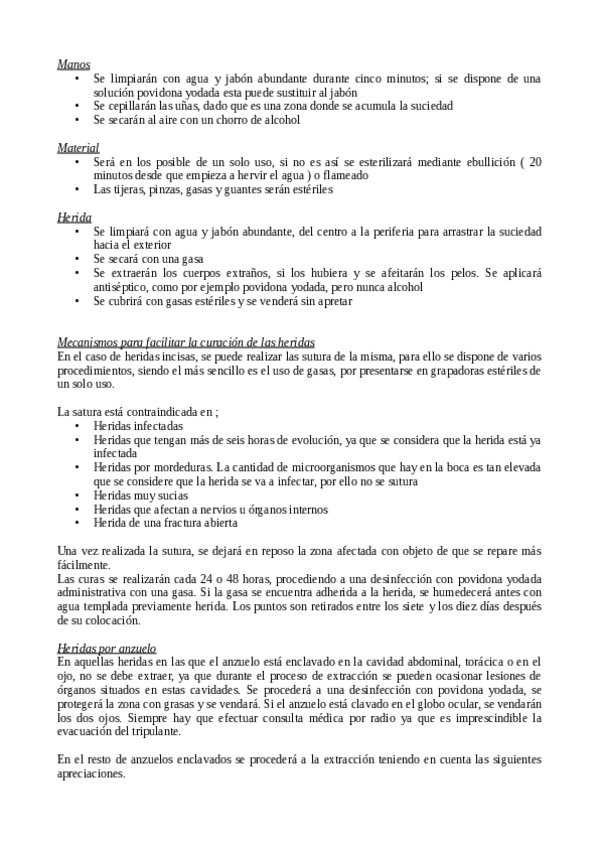 Manos
• Se limpiarán con agua y jabón abundante durante cinco minutos; si se dispone de una solución povidona yodada esta puede sustituir al jabón
• Se cepillarán las uñas, dado que es una zona donde se acumula la suciedad
• Se secarán al aire con un chorro de alcohol

Material
• Será en los posible de un solo uso, si no es así se esterilizará mediante ebullición ( 20 minutos desde que empieza a hervir el agua ) o flameado
• Las tijeras, pinzas, gasas y guantes serán estériles

Herida
• Se limpiará con agua y jabón abundante, del centro a la periferia para arrastrar la suciedad hacia el exterior
• Se secará con una gasa
• Se extraerán los cuerpos extraños, si los hubiera y se afeitarán los pelos. Se aplicará antiséptico, como por ejemplo povidona yodada, pero nunca alcohol
• Se cubrirá con gasas estériles y se venderá sin apretar

Mecanismos para facilitar la curación de las heridas
En el caso de heridas incisas, se puede realizar las sutura de la misma, para ello se dispone de varios procedimientos, siendo el más sencillo es el uso de gasas, por presentarse en grapadoras estériles de un solo uso.

La satura está contraindicada en ;
• Heridas infectadas
• Heridas que tengan más de seis horas de evolución, ya que se considera que la herida está ya infectada
• Heridas por mordeduras. La cantidad de microorganismos que hay en la boca es tan elevada que se considere que la herida se va a infectar, por ello no se sutura
• Heridas muy sucias
• Heridas que afectan a nervios u órganos internos
• Herida de una fractura abierta

Una vez realizada la sutura, se dejará en reposo la zona afectada con objeto de que se repare más fácilmente.
Las curas se realizarán cada 24 o 48 horas, procediendo a una desinfección con povidona yodada administrativa con una gasa. Si la gasa se encuentra adherida a la herida, se humedecerá antes con agua templada previamente herida. Los puntos son retirados entre los siete y los diez días después de su colocación.

Heridas por anzuelo
En aquellas heridas en las que el anzuelo está enclavado en la cavidad abdominal, torácica o en el ojo, no se debe extraer, ya que durante el proceso de extracción se pueden ocasionar lesiones de órganos situados en estas cavidades. Se procederá a una desinfección con povidona yodada, se protegerá la zona con grasas y se vendará. Si el anzuelo está clavado en el globo ocular, se vendarán los dos ojos. Siempre hay que efectuar consulta médica por radio ya que es imprescindible la evacuación del tripulante.

En el resto de anzuelos enclavados se procederá a la extracción teniendo en cuenta las siguientes apreciaciones.